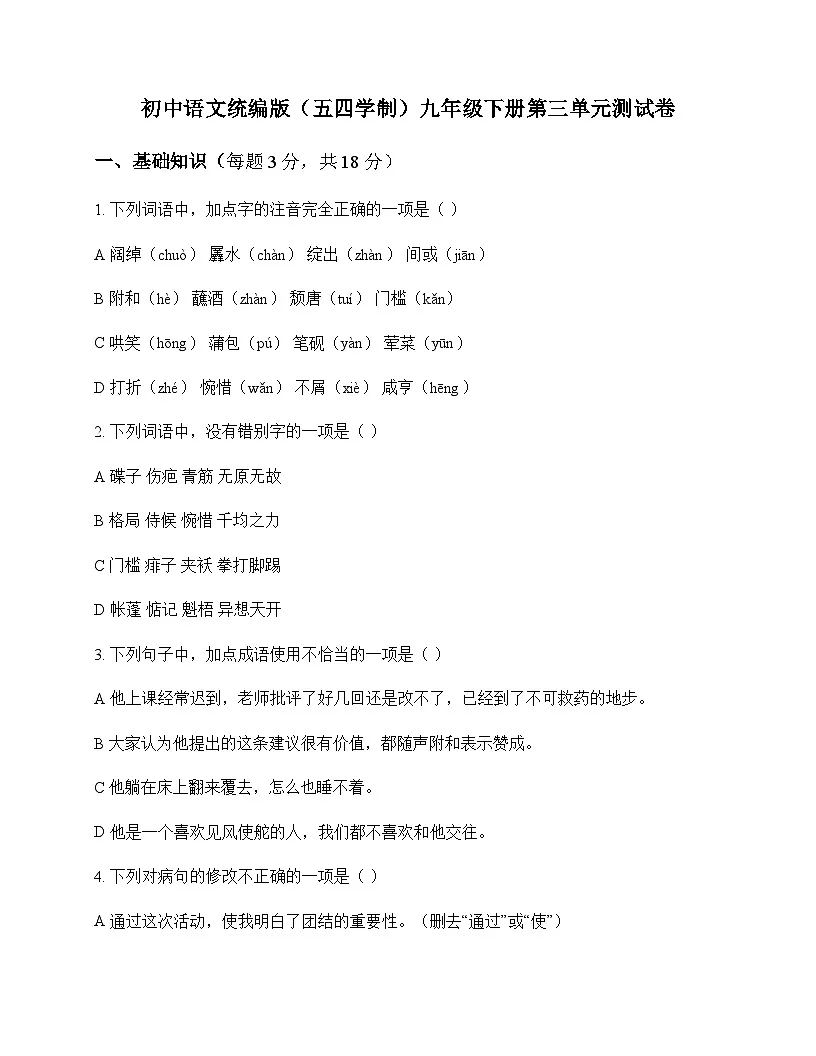 初中语文统编版（五四学制）九年级下册第三单元测试卷

一、基础知识（每题 3 分，共 18 分）

1. 下列词语中，加点字的注音完全正确的一项是（ ）

A 阔绰（chuò） 羼水（chàn） 绽出（zhàn） 间或（jiān）

B 附和（hè） 蘸酒（zhàn） 颓唐（tuí） 门槛（kǎn）

C 哄笑（hōng） 蒲包（pú） 笔砚（yàn） 荤菜（yūn）

D 打折（zhé） 惋惜（wǎn） 不屑（xiè） 咸亨（hēng）

2. 下列词语中，没有错别字的一项是（ ）

A 碟子 伤疤 青筋 无原无故

B 格局 侍候 惋惜 千均之力

C 门槛 痱子 夹袄 拳打脚踢

D 帐蓬 惦记 魁梧 异想天开

3. 下列句子中，加点成语使用不恰当的一项是（ ）

A 他上课经常迟到，老师批评了好几回还是改不了，已经到了不可救药的地步。

B 大家认为他提出的这条建议很有价值，都随声附和表示赞成。

C 他躺在床上翻来覆去，怎么也睡不着。

D 他是一个喜欢见风使舵的人，我们都不喜欢和他交往。

4. 下列对病句的修改不正确的一项是（ ）

A 通过这次活动，使我明白了团结的重要性。（删去“通过”或“使”）